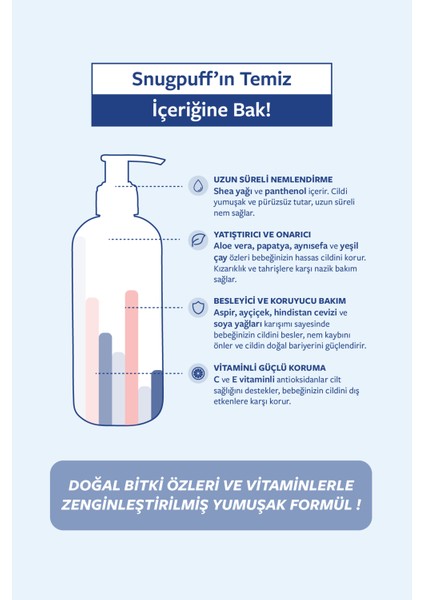 Snugpuff'ın Temiz

İçeriğine Bak!

UZUN SÜRELİ NEMLENDİRME
Shea yağı ve panthenol içerir. Cildi yumuşak ve pürüzsüz tutar, uzun süreli nem sağlar.

YATIŞTIRICI VE ONARICI
Aloe vera, papatya, aynısefa ve yeşil çay özleri bebeğinizin hassas cildini korur. Kızarıklık ve tahrişlere karşı nazik bakım sağlar.

BESLEYİCİ VE KORUYUCU BAKIM
Aspir, ayçiçek, hindistan cevizi ve soya yağları karışımı sayesinde bebeğinizin cildini besler, nem kaybını önler ve cildin doğal bariyerini güçlendirir.

VİTAMİNLİ GÜÇLÜ KORUMA
C ve E vitaminli antioksidanlar cilt sağlığını destekler, bebeğinizin cildini dış etkenlere karşı korur.

DOĞAL BİTKİ ÖZLERİ VE VİTAMİNLERLE ZENGİNLEŞTİRİLMİŞ YUMUŞAK FORMÜL !